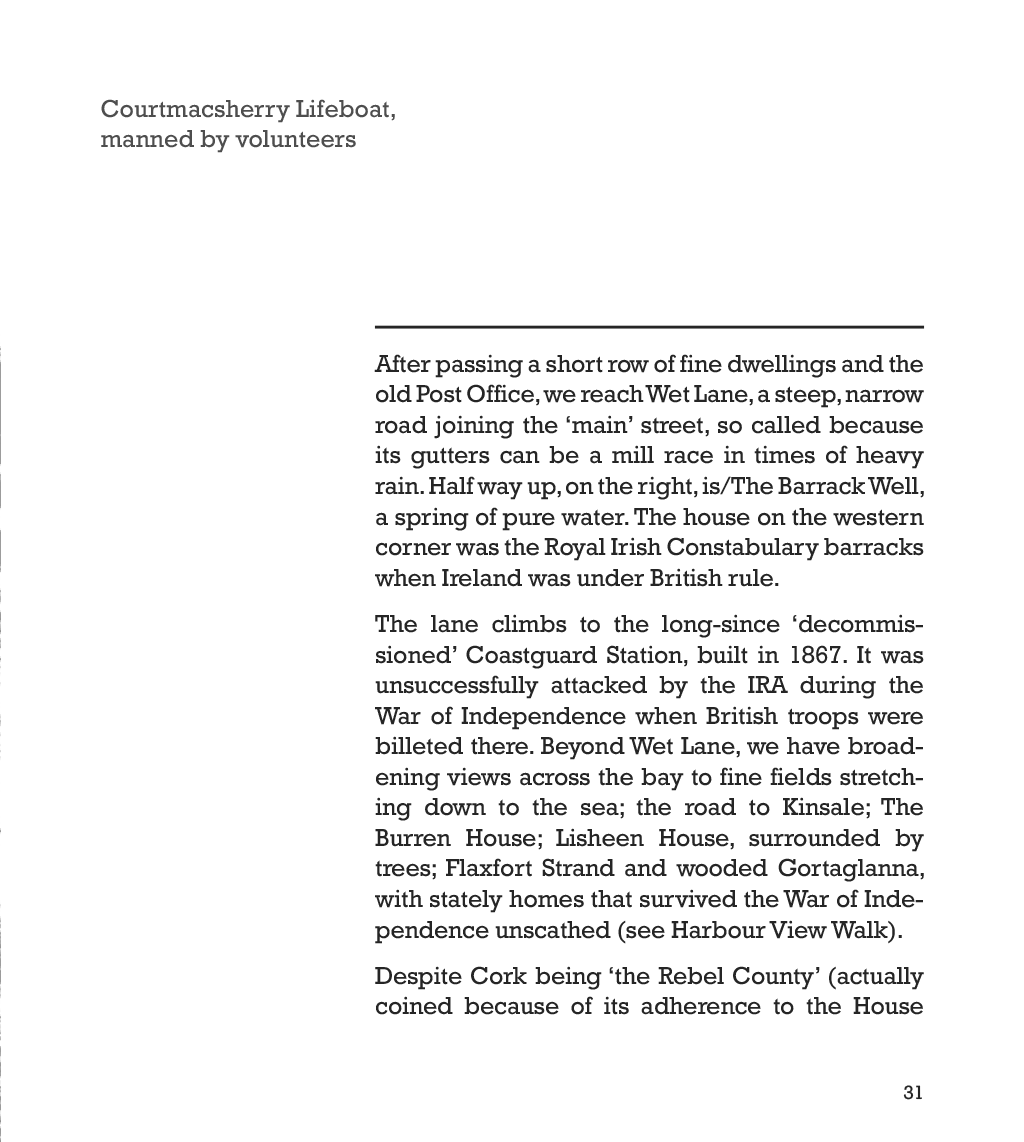 Courtmacsherry Lifeboat, manned by volunteers

After passing a short row of fine dwellings and the old Post Office, we reach Wet Lane, a steep, narrow road joining the 'main' street, so called because its gutters can be a mill race in times of heavy rain. Half way up, on the right, is/The Barrack Well, a spring of pure water. The house on the western corner was the Royal Irish Constabulary barracks when Ireland was under British rule.

The lane climbs to the long-since 'decommissioned' Coastguard Station, built in 1867. It was unsuccessfully attacked by the IRA during the War of Independence when British troops were billeted there. Beyond Wet Lane, we have broadening views across the bay to fine fields stretching down to the sea; the road to Kinsale; The Burren House; Lisheen House, surrounded by trees; Flaxfort Strand and wooded Gortaglanna, with stately homes that survived the War of Independence unscathed (see Harbour View Walk).

Despite Cork being 'the Rebel County' (actually coined because of its adherence to the House

31